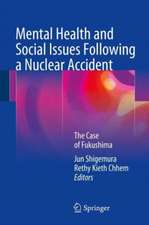 Mental Health and Social Issues Following a Nuclear Accident

The Case of Fukushima

Jun Shigemura
Rethy Kieth Chhem
Editors

Springer